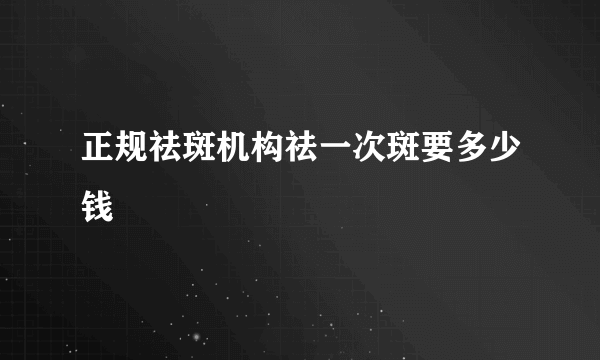 正规祛斑机构祛一次斑要多少钱